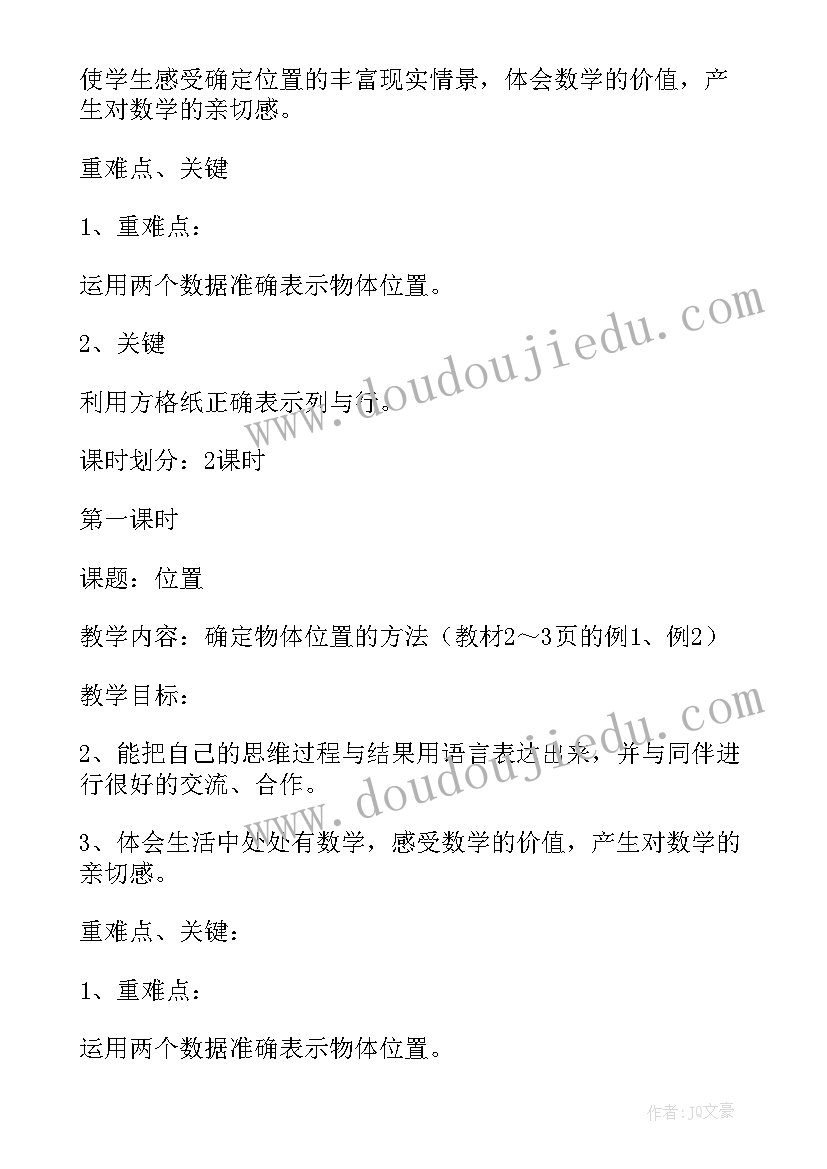 使学生感受确定位置的丰富现实情景，体会数学的价值，产生对数学的亲切感。

重难点、关键

1、重难点：

运用两个数据准确表示物体位置。

2、关键

利用方格纸正确表示列与行。

课时划分：2课时

第一课时

课题：位置

教学内容：确定物体位置的方法（教材2～3页的例1、例2）

教学目标：

2、能把自己的思维过程与结果用语言表达出来，并与同伴进行很好的交流、合作。

3、体会生活中处处有数学，感受数学的价值，产生对数学的亲切感。

重难点、关键：

1、重难点：

运用两个数据准确表示物体位置。

www.doudoujiedu.com

www.doudoujiedu.com

作者：JQ文豪